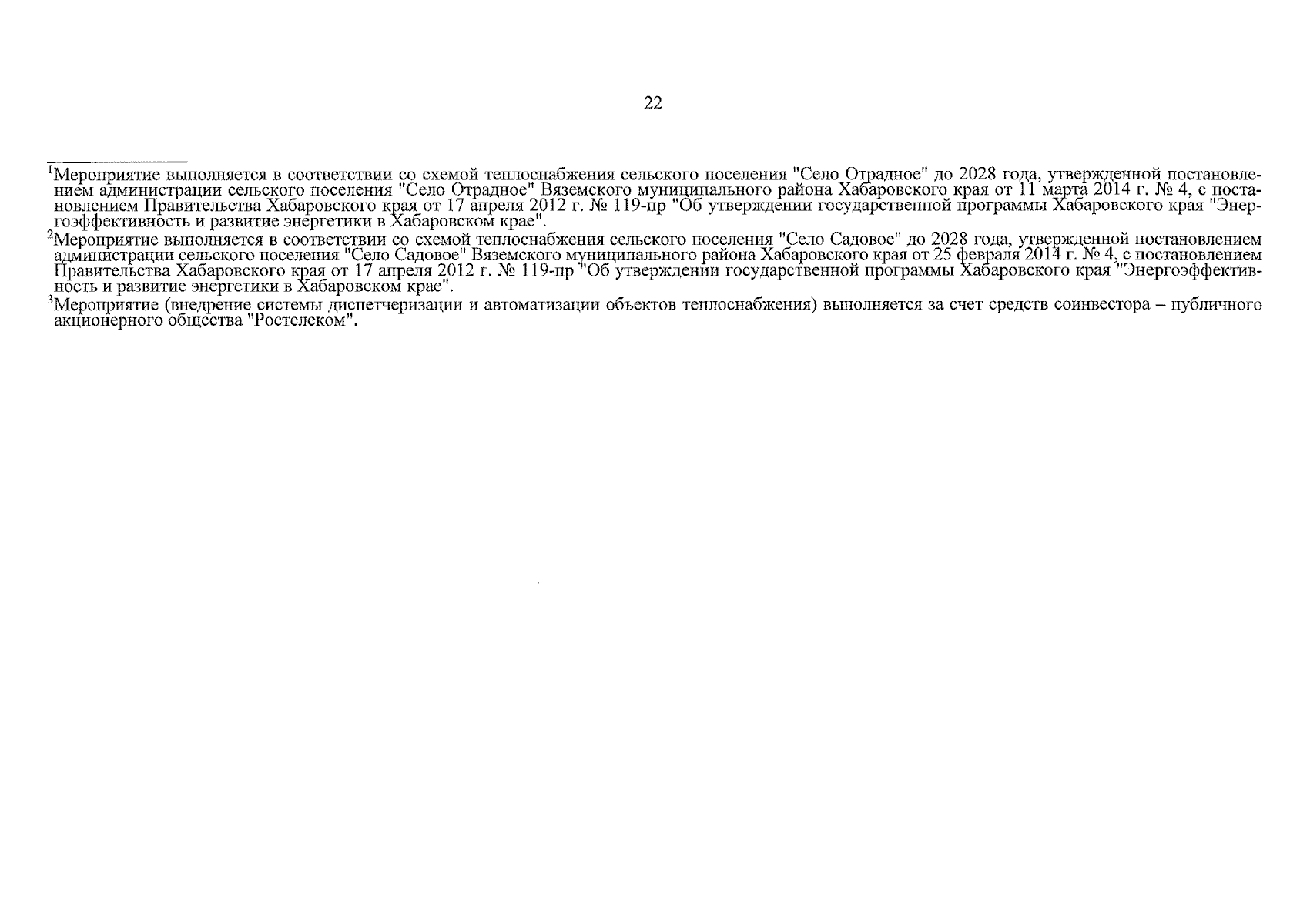 22

$^{1}$Мероприятие выполняется в соответствии со схемой теплоснабжения сельского поселения "Село Отрадное" до 2028 года, утвержденной постановлением администрации сельского поселения "Село Отрадное" Вяземского муниципального района Хабаровского края от 11 марта 2014 г. № 4, с постановлением Правительства Хабаровского края от 17 апреля 2012 г. № 119-пр "Об утверждении государственной программы Хабаровского края "Энергоэффективность и развитие энергетики в Хабаровском крае".

$^{2}$Мероприятие выполняется в соответствии со схемой теплоснабжения сельского поселения "Село Садовое" до 2028 года, утвержденной постановлением администрации сельского поселения "Село Садовое" Вяземского муниципального района Хабаровского края от 25 февраля 2014 г. № 4, с постановлением Правительства Хабаровского края от 17 апреля 2012 г. № 119-пр "Об утверждении государственной программы Хабаровского края "Энергоэффективность и развитие энергетики в Хабаровском крае".

$^{3}$Мероприятие (внедрение системы диспетчеризации и автоматизации объектов теплоснабжения) выполняется за счет средств соинвестора – публичного акционерного общества "Ростелеком".